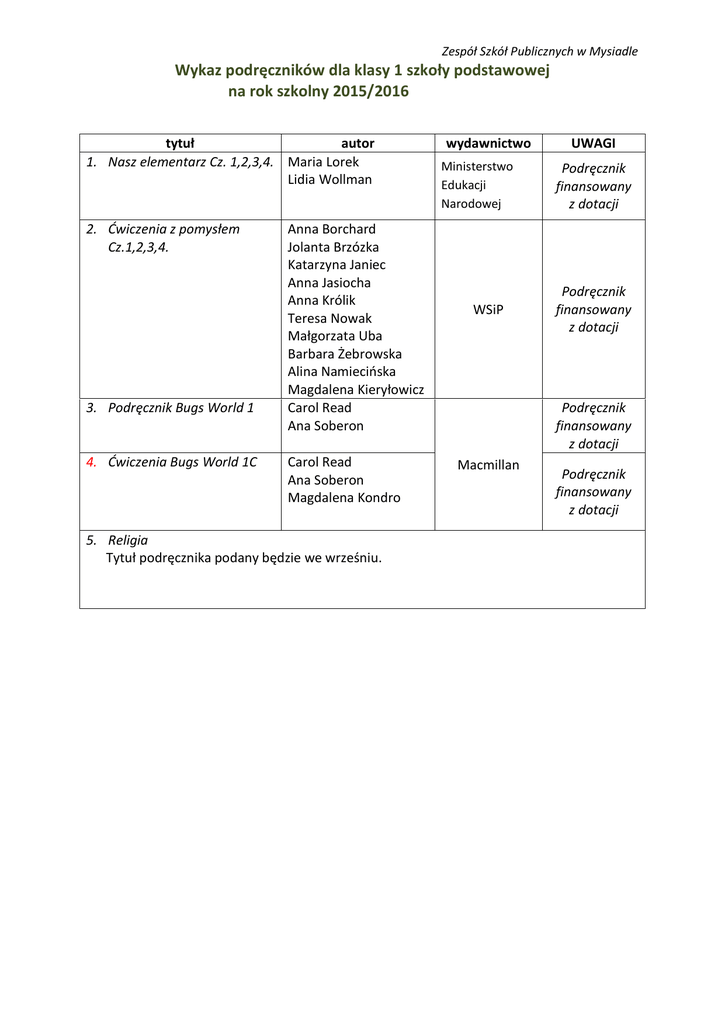 Zespół Szkół Publicznych w Mysiadle

Wykaz podręczników dla klasy 1 szkoły podstawowej na rok szkolny 2015/2016

| tytuł | autor | wydawnictwo | UWAGI |
|---|---|---|---|
| 1. Nasz elementarz Cz. 1,2,3,4. | Maria Lorek Lidia Wollman | Ministerstwo Edukacji Narodowej | Podręcznik finansowany z dotacji |
| 2. Ćwiczenia z pomysłem Cz.1,2,3,4. | Anna Borchard Jolanta Brzózka Katarzyna Janiec Anna Jasiocha Anna Królik Teresa Nowak Małgorzata Uba Barbara Żebrowska Alina Namiecińska Magdalena Kieryłowicz | WSiP | Podręcznik finansowany z dotacji |
| 3. Podręcznik Bugs World 1 | Carol Read Ana Soberon | Macmillan | Podręcznik finansowany z dotacji |
| 4. Ćwiczenia Bugs World 1C | Carol Read Ana Soberon Magdalena Kondro | Macmillan | Podręcznik finansowany z dotacji |
| 5. Religia Tytuł podręcznika podany będzie we wrześniu. | | | |